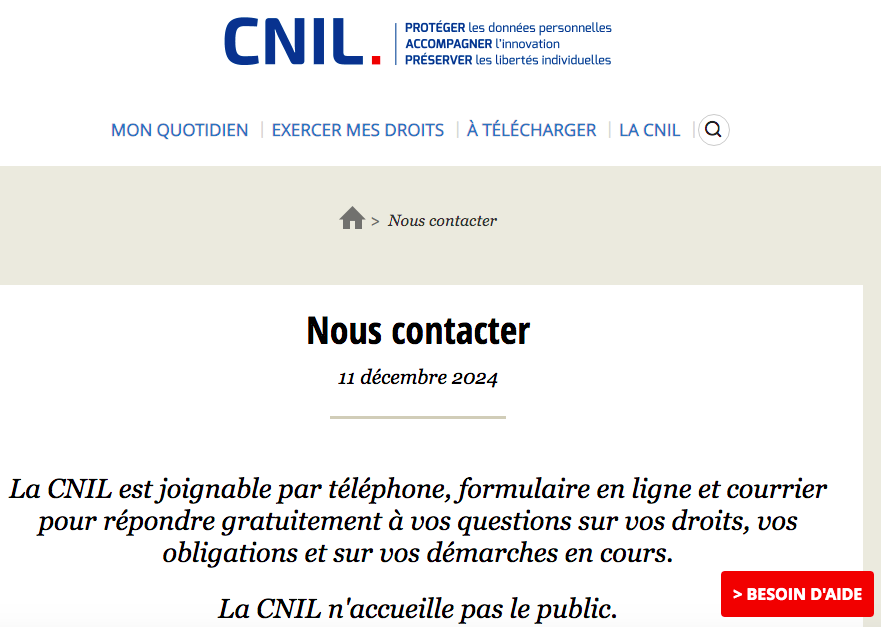 CNIL.

PROTÉGER les données personnelles
ACCOMPAGNER l'innovation
PRÉSERVER les libertés individuelles

MON QUOTIDIEN | EXERCER MES DROITS | À TÉLÉCHARGER | LA CNIL |

> Nous contacter

Nous contacter

11 décembre 2024

La CNIL est joignable par téléphone, formulaire en ligne et courrier pour répondre gratuitement à vos questions sur vos droits, vos obligations et sur vos démarches en cours.

La CNIL n'accueille pas le public.

> BESOIN D'AIDE